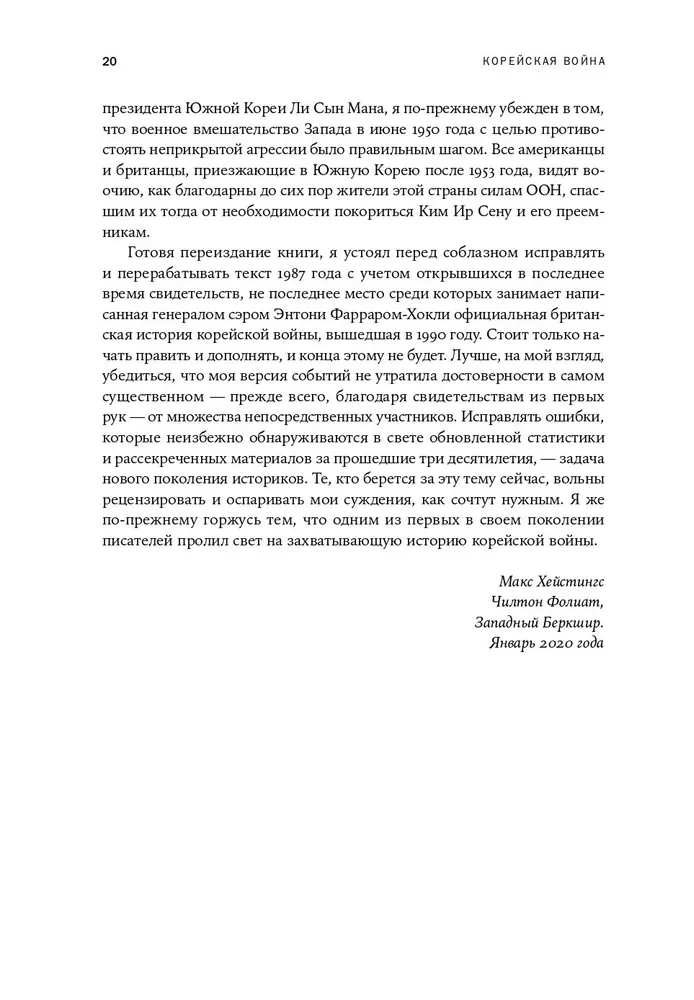 20 КОРЕЙСКАЯ ВОЙНА

президента Южной Кореи Ли Сын Мана, я по-прежнему убежден в том, что военное вмешательство Запада в июне 1950 года с целью противостоять неприкрытой агрессии было правильным шагом. Все американцы и британцы, приезжающие в Южную Корею после 1953 года, видят воочию, как благодарны до сих пор жители этой страны силам ООН, спасшим их тогда от необходимости покориться Ким Ир Сену и его преемникам.

Готовя переиздание книги, я устоял перед соблазном исправлять и перерабатывать текст 1987 года с учетом открывшихся в последнее время свидетельств, не последнее место среди которых занимает написанная генералом сэром Энтони Фарраром-Хокли официальная британская история корейской войны, вышедшая в 1990 году. Стоит только начать править и дополнять, и конца этому не будет. Лучше, на мой взгляд, убедиться, что моя версия событий не утратила достоверности в самом существенном — прежде всего, благодаря свидетельствам из первых рук — от множества непосредственных участников. Исправлять ошибки, которые неизбежно обнаруживаются в свете обновленной статистики и рассекреченных материалов за прошедшие три десятилетия, — задача нового поколения историков. Те, кто берется за эту тему сейчас, вольны рецензировать и оспаривать мои суждения, как сочтут нужным. Я же по-прежнему горжусь тем, что одним из первых в своем поколении писателей пролил свет на захватывающую историю корейской войны.

Макс Хейстингс
Чилтон Фолиат,
Западный Беркшир.
Январь 2020 года